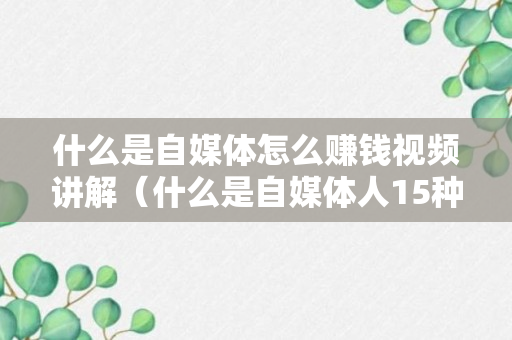 什么是自媒体怎么赚钱视频讲解（什么是自媒体人15种